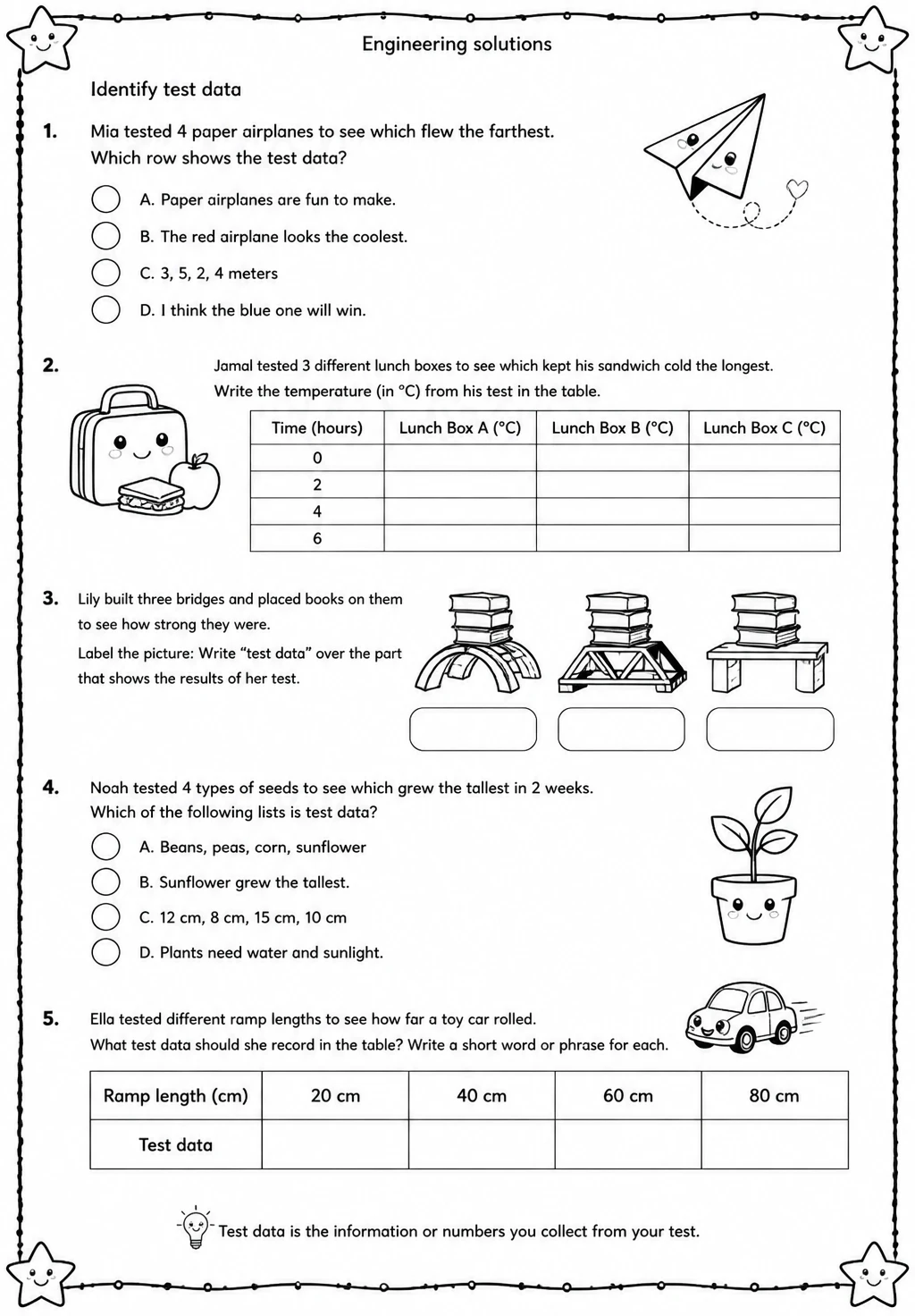 Engineering solutions

Identify test data

1. Mia tested 4 paper airplanes to see which flew the farthest. Which row shows the test data?

A. Paper airplanes are fun to make.

B. The red airplane looks the coolest.

C. 3, 5, 2, 4 meters

D. I think the blue one will win.

2. Jamal tested 3 different lunch boxes to see which kept his sandwich cold the longest. Write the temperature (in °C) from his test in the table.

| Time (hours) | Lunch Box A (°C) | Lunch Box B (°C) | Lunch Box C (°C) |
|---|---|---|---|
| 0 | | | |
| 2 | | | |
| 4 | | | |
| 6 | | | |

3. Lily built three bridges and placed books on them to see how strong they were.

Label the picture: Write "test data" over the part that shows the results of her test.

4. Noah tested 4 types of seeds to see which grew the tallest in 2 weeks. Which of the following lists is test data?

A. Beans, peas, corn, sunflower

B. Sunflower grew the tallest.

C. 12 cm, 8 cm, 15 cm, 10 cm

D. Plants need water and sunlight.

5. Ella tested different ramp lengths to see how far a toy car rolled. What test data should she record in the table? Write a short word or phrase for each.

| Ramp length (cm) | 20 cm | 40 cm | 60 cm | 80 cm |
|---|---|---|---|---|
| Test data | | | | |

Test data is the information or numbers you collect from your test.